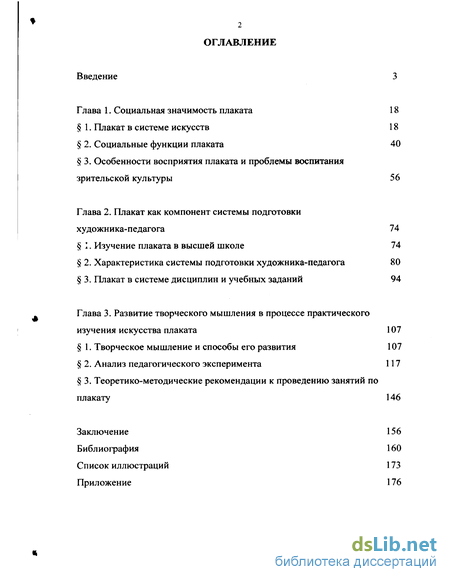 2

ОГЛАВЛЕНИЕ

Введение 3

Глава 1. Социальная значимость плаката 18
§ 1. Плакат в системе искусств 18
§ 2. Социальные функции плаката 40
§ 3. Особенности восприятия плаката и проблемы воспитания зрительской культуры 56

Глава 2. Плакат как компонент системы подготовки художника-педагога 74
§ 1. Изучение плаката в высшей школе 74
§ 2. Характеристика системы подготовки художника-педагога 80
§ 3. Плакат в системе дисциплин и учебных заданий 94

Глава 3. Развитие творческого мышления в процессе практического изучения искусства плаката 107
§ 1. Творческое мышление и способы его развития 107
§ 2. Анализ педагогического эксперимента 117
§ 3. Теоретико-методические рекомендации к проведению занятий по плакату 146

Заключение 156
Библиография 160
Список иллюстраций 173
Приложение 176

dsLib.net
библиотека диссертаций